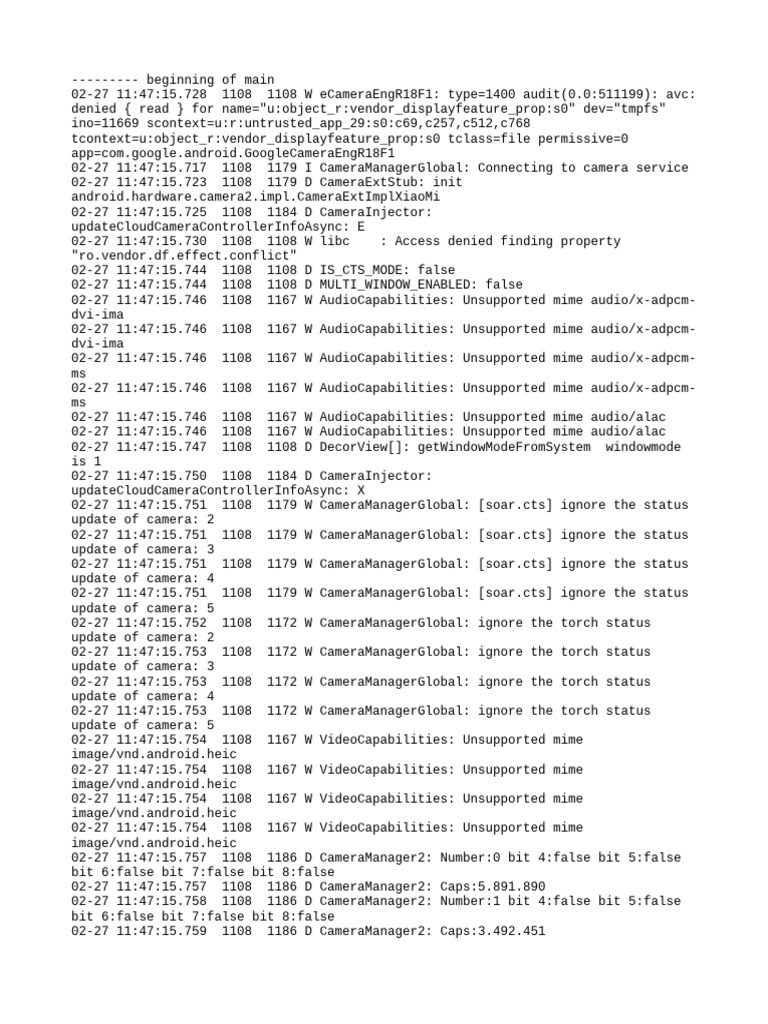 --------- beginning of main
02-27 11:47:15.728 1108 1108 W eCameraEngR18F1: type=1400 audit(0.0:511199): avc: denied { read } for name="u:object_r:vendor_displayfeature_prop:s0" dev="tmpfs" ino=11669 scontext=u:r:untrusted_app_29:s0:c69,c257,c512,c768 tcontext=u:object_r:vendor_displayfeature_prop:s0 tclass=file permissive=0 app=com.google.android.GoogleCameraEngR18F1
02-27 11:47:15.717 1108 1179 I CameraManagerGlobal: Connecting to camera service
02-27 11:47:15.723 1108 1179 D CameraExtStub: init android.hardware.camera2.impl.CameraExtImplXiaoMi
02-27 11:47:15.725 1108 1184 D CameraInjector: updateCloudCameraControllerInfoAsync: E
02-27 11:47:15.730 1108 1108 W libc : Access denied finding property "ro.vendor.df.effect.conflict"
02-27 11:47:15.744 1108 1108 D IS_CTS_MODE: false
02-27 11:47:15.744 1108 1108 D MULTI_WINDOW_ENABLED: false
02-27 11:47:15.746 1108 1167 W AudioCapabilities: Unsupported mime audio/x-adpcm-dvi-ima
02-27 11:47:15.746 1108 1167 W AudioCapabilities: Unsupported mime audio/x-adpcm-dvi-ima
02-27 11:47:15.746 1108 1167 W AudioCapabilities: Unsupported mime audio/x-adpcm-ms
02-27 11:47:15.746 1108 1167 W AudioCapabilities: Unsupported mime audio/x-adpcm-ms
02-27 11:47:15.746 1108 1167 W AudioCapabilities: Unsupported mime audio/alac
02-27 11:47:15.746 1108 1167 W AudioCapabilities: Unsupported mime audio/alac
02-27 11:47:15.747 1108 1108 D DecorView[]: getWindowModeFromSystem windowmode is 1
02-27 11:47:15.750 1108 1184 D CameraInjector: updateCloudCameraControllerInfoAsync: X
02-27 11:47:15.751 1108 1179 W CameraManagerGlobal: [soar.cts] ignore the status update of camera: 2
02-27 11:47:15.751 1108 1179 W CameraManagerGlobal: [soar.cts] ignore the status update of camera: 3
02-27 11:47:15.751 1108 1179 W CameraManagerGlobal: [soar.cts] ignore the status update of camera: 4
02-27 11:47:15.751 1108 1179 W CameraManagerGlobal: [soar.cts] ignore the status update of camera: 5
02-27 11:47:15.752 1108 1172 W CameraManagerGlobal: ignore the torch status update of camera: 2
02-27 11:47:15.753 1108 1172 W CameraManagerGlobal: ignore the torch status update of camera: 3
02-27 11:47:15.753 1108 1172 W CameraManagerGlobal: ignore the torch status update of camera: 4
02-27 11:47:15.753 1108 1172 W CameraManagerGlobal: ignore the torch status update of camera: 5
02-27 11:47:15.754 1108 1167 W VideoCapabilities: Unsupported mime image/vnd.android.heic
02-27 11:47:15.754 1108 1167 W VideoCapabilities: Unsupported mime image/vnd.android.heic
02-27 11:47:15.754 1108 1167 W VideoCapabilities: Unsupported mime image/vnd.android.heic
02-27 11:47:15.754 1108 1167 W VideoCapabilities: Unsupported mime image/vnd.android.heic
02-27 11:47:15.757 1108 1186 D CameraManager2: Number:0 bit 4:false bit 5:false bit 6:false bit 7:false bit 8:false
02-27 11:47:15.757 1108 1186 D CameraManager2: Caps:5.891.890
02-27 11:47:15.758 1108 1186 D CameraManager2: Number:1 bit 4:false bit 5:false bit 6:false bit 7:false bit 8:false
02-27 11:47:15.759 1108 1186 D CameraManager2: Caps:3.492.451